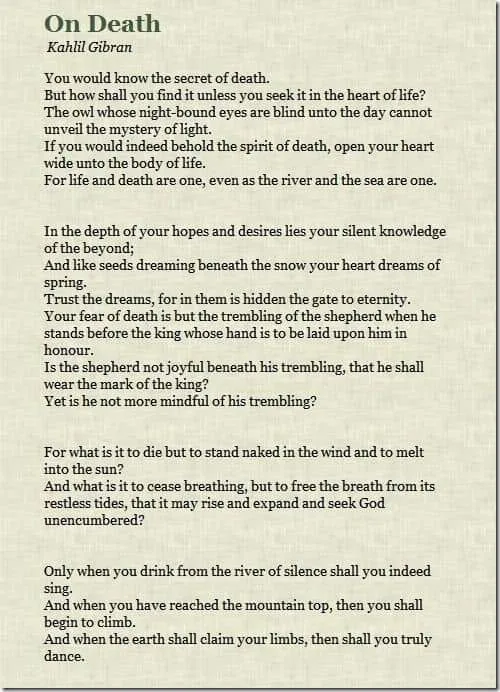 On Death
Kahlil Gibran

You would know the secret of death.
But how shall you find it unless you seek it in the heart of life?
The owl whose night-bound eyes are blind unto the day cannot unveil the mystery of light.
If you would indeed behold the spirit of death, open your heart wide unto the body of life.
For life and death are one, even as the river and the sea are one.

In the depth of your hopes and desires lies your silent knowledge of the beyond;
And like seeds dreaming beneath the snow your heart dreams of spring.
Trust the dreams, for in them is hidden the gate to eternity.
Your fear of death is but the trembling of the shepherd when he stands before the king whose hand is to be laid upon him in honour.
Is the shepherd not joyful beneath his trembling, that he shall wear the mark of the king?
Yet is he not more mindful of his trembling?

For what is it to die but to stand naked in the wind and to melt into the sun?
And what is it to cease breathing, but to free the breath from its restless tides, that it may rise and expand and seek God unencumbered?

Only when you drink from the river of silence shall you indeed sing.
And when you have reached the mountain top, then you shall begin to climb.
And when the earth shall claim your limbs, then shall you truly dance.